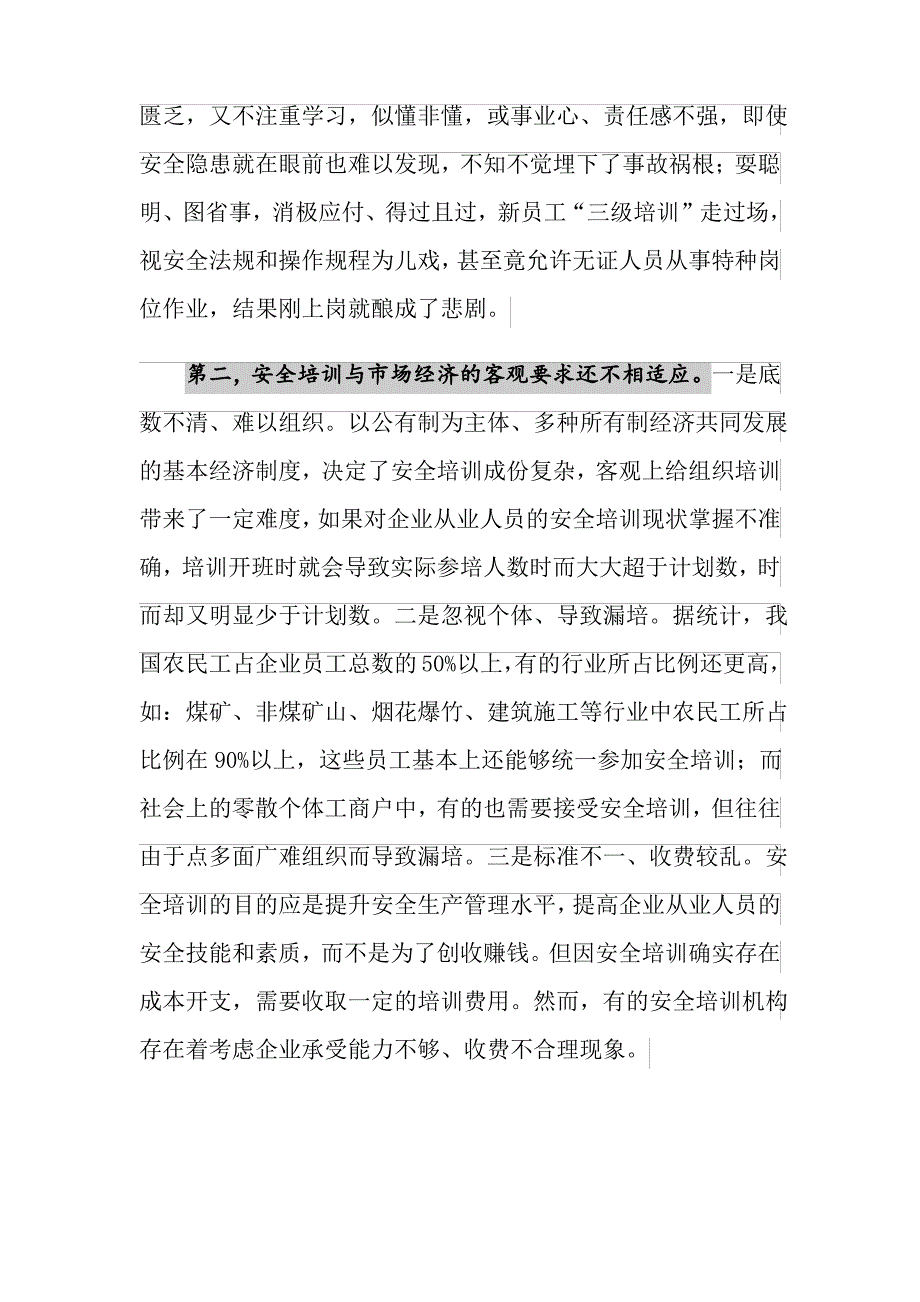 匮乏，又不注重学习，似懂非懂，或事业心、责任感不强，即使安全隐患就在眼前也难以发现，不知不觉埋下了事故祸根；要聪明、图省事，消极应付、得过且过，新员工“三级培训”走过场，视安全法规和操作规程为儿戏，甚至竟允许无证人员从事特种岗位作业，结果刚上岗就酿成了悲剧。

第二，安全培训与市场经济的客观要求还不相适应。一是底数不清、难以组织。以公有制为主体、多种所有制经济共同发展的基本经济制度，决定了安全培训成份复杂，客观上给组织培训带来了一定难度，如果对企业从业人员的安全培训现状掌握不准确，培训开班时就会导致实际参培人数时而大大超于计划数，时而却又明显少于计划数。二是忽视个体、导致漏培。据统计，我国农民工占企业员工总数的50%以上，有的行业所占比例还更高，如：煤矿、非煤矿山、烟花爆竹、建筑施工等行业中农民工所占比例在90%以上，这些员工基本上还能够统一参加安全培训；而社会上的零散个体工商户中，有的也需要接受安全培训，但往往由于点多面广难组织而导致漏培。三是标准不一、收费较乱。安全培训的目的应是提升安全生产管理水平，提高企业从业人员的安全技能和素质，而不是为了创收赚钱。但因安全培训确实存在成本开支，需要收取一定的培训费用。然而，有的安全培训机构存在着考虑企业承受能力不够、收费不合理现象。